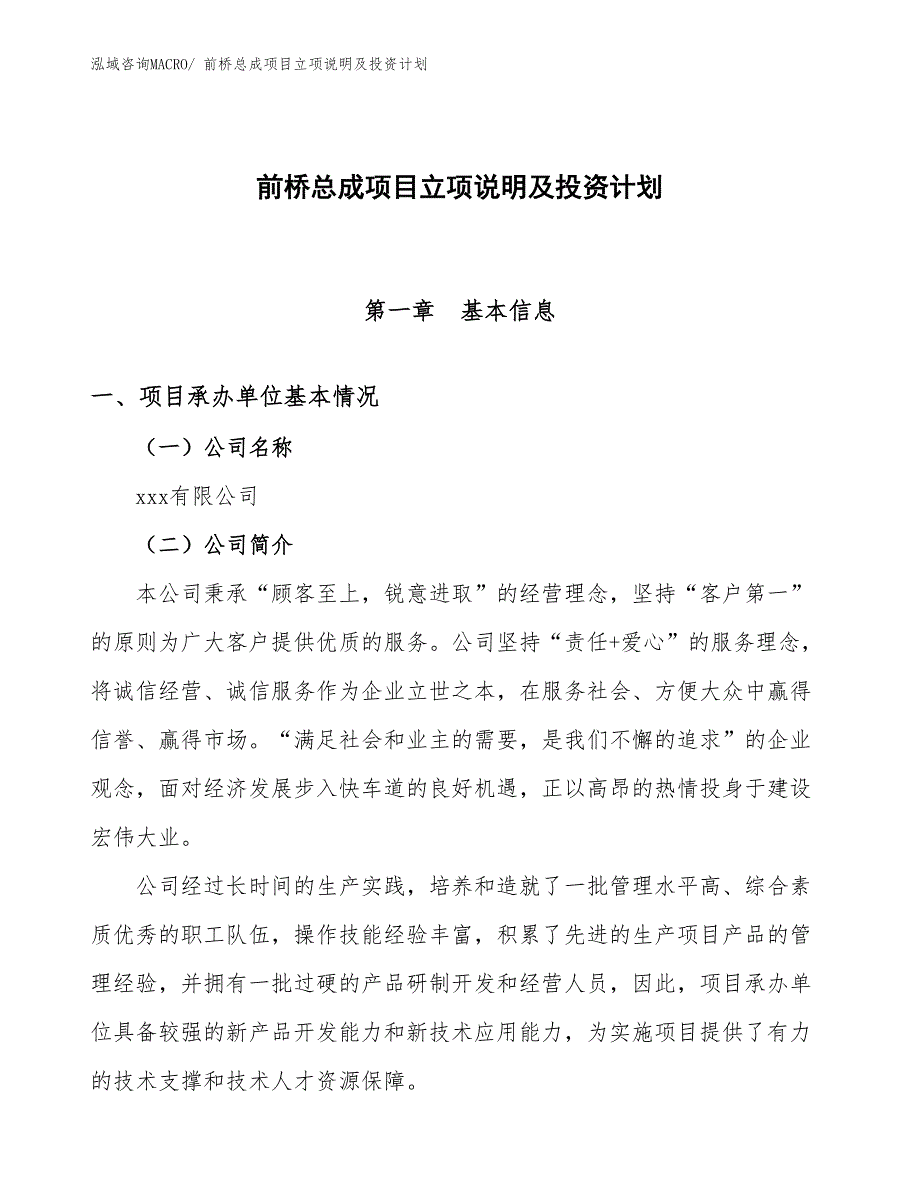 泓域咨询MACRO/ 前桥总成项目立项说明及投资计划

前桥总成项目立项说明及投资计划

第一章　基本信息

一、项目承办单位基本情况

（一）公司名称

xxx有限公司

（二）公司简介

本公司秉承“顾客至上，锐意进取”的经营理念，坚持“客户第一”的原则为广大客户提供优质的服务。公司坚持“责任+爱心”的服务理念，将诚信经营、诚信服务作为企业立世之本，在服务社会、方便大众中赢得信誉、赢得市场。“满足社会和业主的需要，是我们不懈的追求”的企业观念，面对经济发展步入快车道的良好机遇，正以高昂的热情投身于建设宏伟大业。

公司经过长时间的生产实践，培养和造就了一批管理水平高、综合素质优秀的职工队伍，操作技能经验丰富，积累了先进的生产项目产品的管理经验，并拥有一批过硬的产品研制开发和经营人员，因此，项目承办单位具备较强的新产品开发能力和新技术应用能力，为实施项目提供了有力的技术支撑和技术人才资源保障。